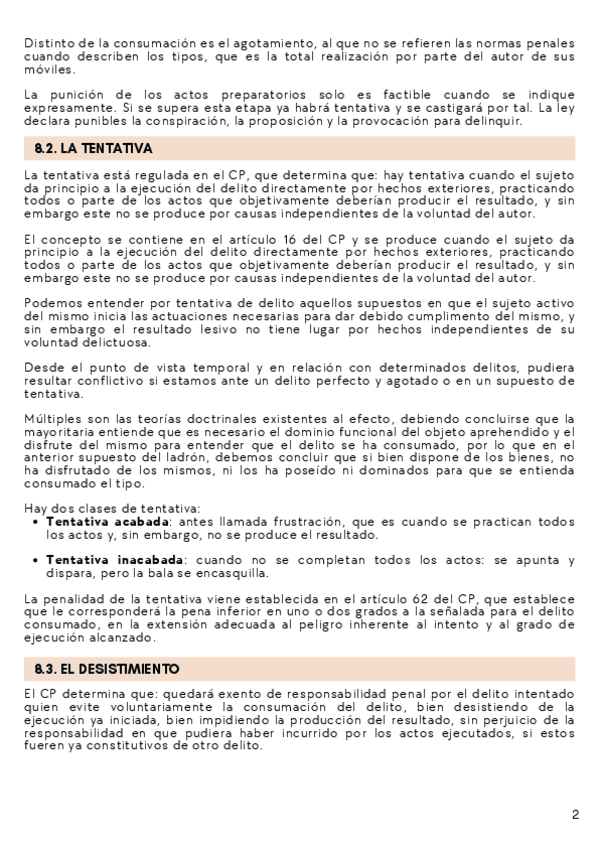 Distinto de la consumación es el agotamiento, al que no se refieren las normas penales cuando describen los tipos, que es la total realización por parte del autor de sus móviles.

La punición de los actos preparatorios solo es factible cuando se indique expresamente. Si se supera esta etapa ya habrá tentativa y se castigará por tal. La ley declara punibles la conspiración, la proposición y la provocación para delinquir.

8.2. LA TENTATIVA

La tentativa está regulada en el CP, que determina que: hay tentativa cuando el sujeto da principio a la ejecución del delito directamente por hechos exteriores, practicando todos o parte de los actos que objetivamente deberían producir el resultado, y sin embargo este no se produce por causas independientes de la voluntad del autor.

El concepto se contiene en el artículo 16 del CP y se produce cuando el sujeto da principio a la ejecución del delito directamente por hechos exteriores, practicando todos o parte de los actos que objetivamente deberían producir el resultado, y sin embargo este no se produce por causas independientes de la voluntad del autor.

Podemos entender por tentativa de delito aquellos supuestos en que el sujeto activo del mismo inicia las actuaciones necesarias para dar debido cumplimiento del mismo, y sin embargo el resultado lesivo no tiene lugar por hechos independientes de su voluntad delictuosa.

Desde el punto de vista temporal y en relación con determinados delitos, pudiera resultar conflictivo si estamos ante un delito perfecto y agotado o en un supuesto de tentativa.

Múltiples son las teorías doctrinales existentes al efecto, debiendo concluirse que la mayoritaria entiende que es necesario el dominio funcional del objeto aprehendido y el disfrute del mismo para entender que el delito se ha consumado, por lo que en el anterior supuesto del ladrón, debemos concluir que si bien dispone de los bienes, no ha disfrutado de los mismos, ni los ha poseído ni dominados para que se entienda consumado el tipo.

Hay dos clases de tentativa:
• Tentativa acabada: antes llamada frustración, que es cuando se practican todos los actos y, sin embargo, no se produce el resultado.

• Tentativa inacabada: cuando no se completan todos los actos: se apunta y dispara, pero la bala se encasquilla.

La penalidad de la tentativa viene establecida en el artículo 62 del CP, que establece que le corresponderá la pena inferior en uno o dos grados a la señalada para el delito consumado, en la extensión adecuada al peligro inherente al intento y al grado de ejecución alcanzado.

8.3. EL DESISTIMIENTO

El CP determina que: quedará exento de responsabilidad penal por el delito intentado quien evite voluntariamente la consumación del delito, bien desistiendo de la ejecución ya iniciada, bien impidiendo la producción del resultado, sin perjuicio de la responsabilidad en que pudiera haber incurrido por los actos ejecutados, si estos fueren ya constitutivos de otro delito.

2